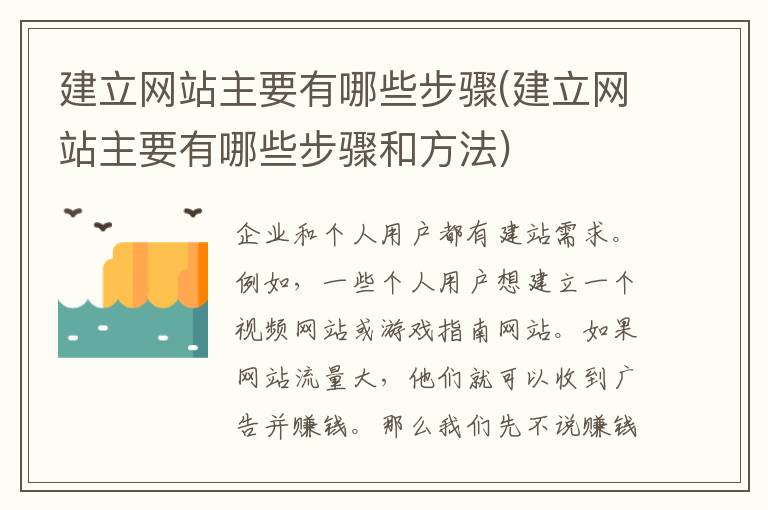 建立网站主要有哪些步骤(建立网站主要有哪些步骤和方法)

企业和个人用户都有建站需求。例如，一些个人用户想建立一个视频网站或游戏指南网站。如果网站流量大，他们就可以收到广告并赚钱。那么我们先不说赚钱